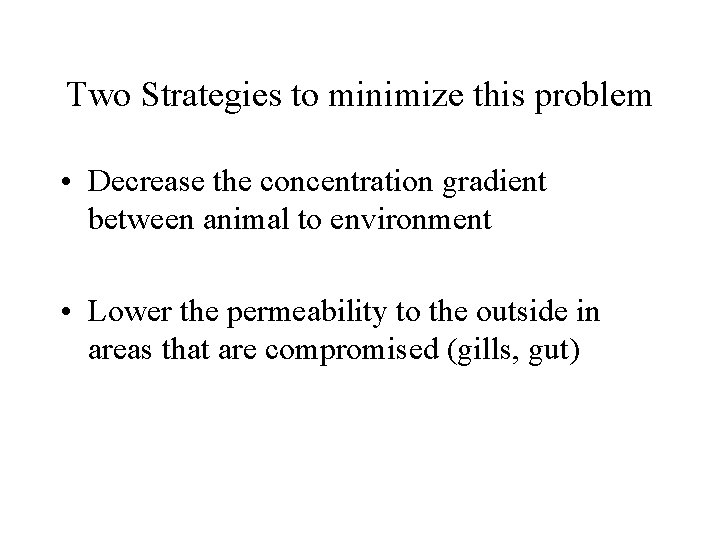 Two Strategies to minimize this problem

• Decrease the concentration gradient between animal to environment

• Lower the permeability to the outside in areas that are compromised (gills, gut)